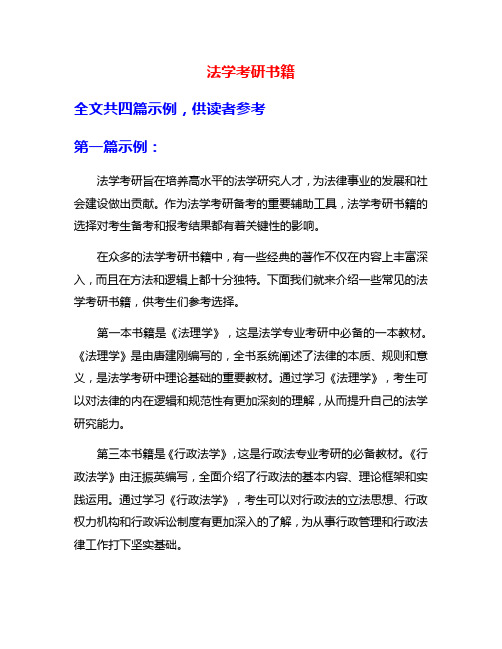 法学考研书籍

全文共四篇示例，供读者参考

第一篇示例：

法学考研旨在培养高水平的法学研究人才，为法律事业的发展和社会建设做出贡献。作为法学考研备考的重要辅助工具，法学考研书籍的选择对考生备考和报考结果都有着关键性的影响。

在众多的法学考研书籍中，有一些经典的著作不仅在内容上丰富深入，而且在方法和逻辑上都十分独特。下面我们就来介绍一些常见的法学考研书籍，供考生们参考选择。

第一本书籍是《法理学》，这是法学专业考研中必备的一本教材。《法理学》是由唐建刚编写的，全书系统阐述了法律的本质、规则和意义，是法学考研中理论基础的重要教材。通过学习《法理学》，考生可以对法律的内在逻辑和规范性有更加深刻的理解，从而提升自己的法学研究能力。

第三本书籍是《行政法学》，这是行政法专业考研的必备教材。《行政法学》由汪振英编写，全面介绍了行政法的基本内容、理论框架和实践运用。通过学习《行政法学》，考生可以对行政法的立法思想、行政权力机构和行政诉讼制度有更加深入的了解，为从事行政管理和行政法律工作打下坚实基础。